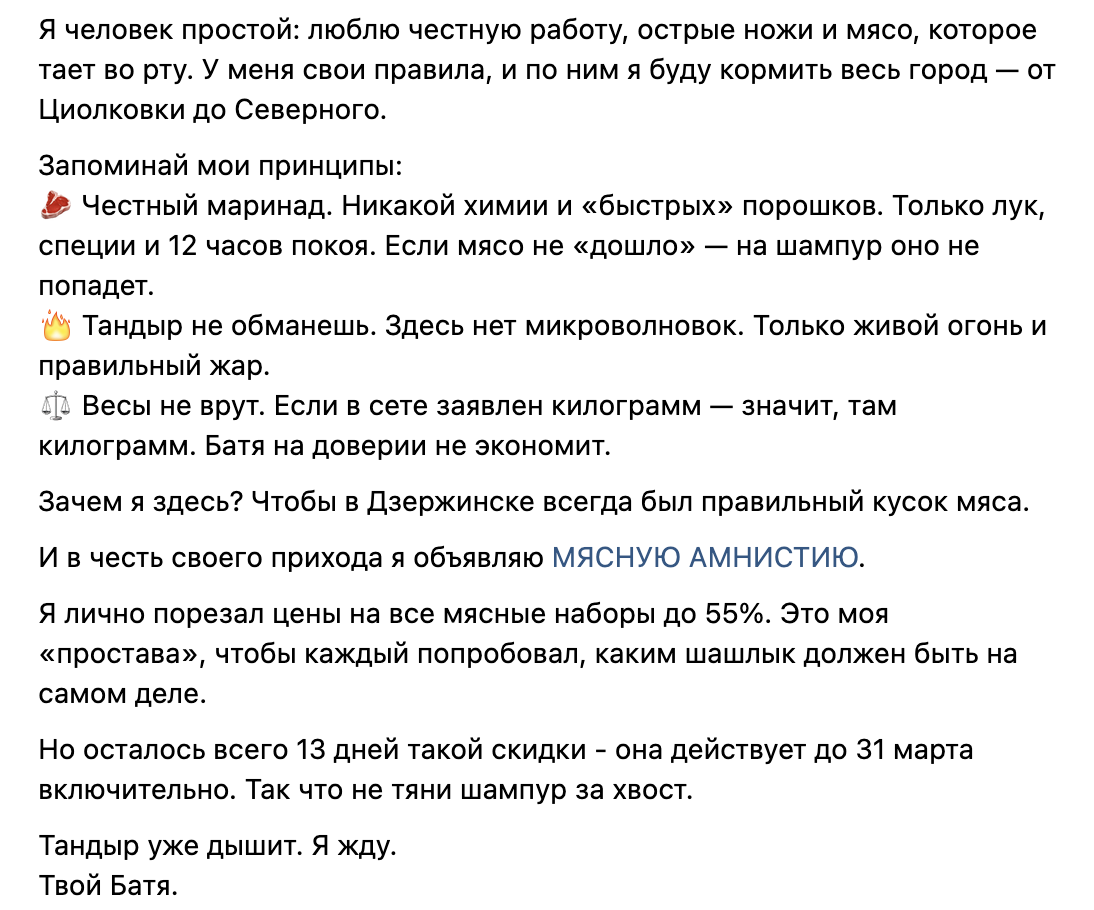 Я человек простой: люблю честную работу, острые ножи и мясо, которое тает во рту. У меня свои правила, и по ним я буду кормить весь город — от Циолковки до Северного.

Запоминай мои принципы:
🥩 Честный маринад. Никакой химии и «быстрых» порошков. Только лук, специи и 12 часов покоя. Если мясо не «дошло» — на шампур оно не попадет.
🔥 Тандыр не обманешь. Здесь нет микроволновок. Только живой огонь и правильный жар.
⚖️ Весы не врут. Если в сете заявлен килограмм — значит, там килограмм. Батя на доверии не экономит.

Зачем я здесь? Чтобы в Дзержинске всегда был правильный кусок мяса.

И в честь своего прихода я объявляю МЯСНУЮ АМНИСТИЮ.

Я лично порезал цены на все мясные наборы до 55%. Это моя «простава», чтобы каждый попробовал, каким шашлык должен быть на самом деле.

Но осталось всего 13 дней такой скидки - она действует до 31 марта включительно. Так что не тяни шампур за хвост.

Тандыр уже дышит. Я жду.
Твой Батя.